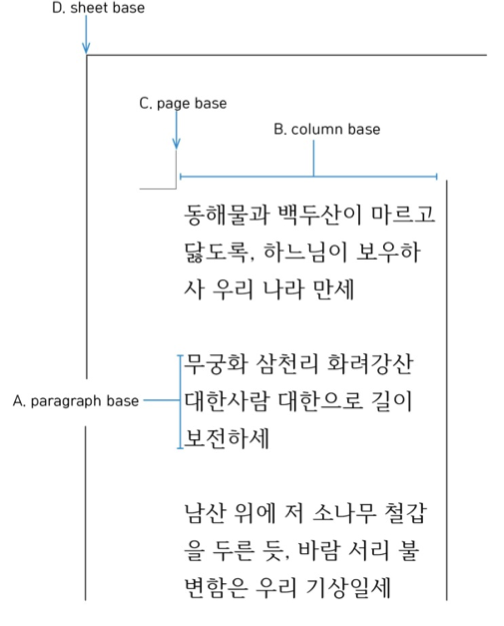 D. sheet base

C. page base

B. column base

동해물과 백두산이 마르고 닳도록, 하느님이 보우하사 우리 나라 만세

A. paragraph base

무궁화 삼천리 화려강산 대한사람 대한으로 길이 보전하세

남산 위에 저 소나무 철갑을 두른 듯, 바람 서리 불변함은 우리 기상일세